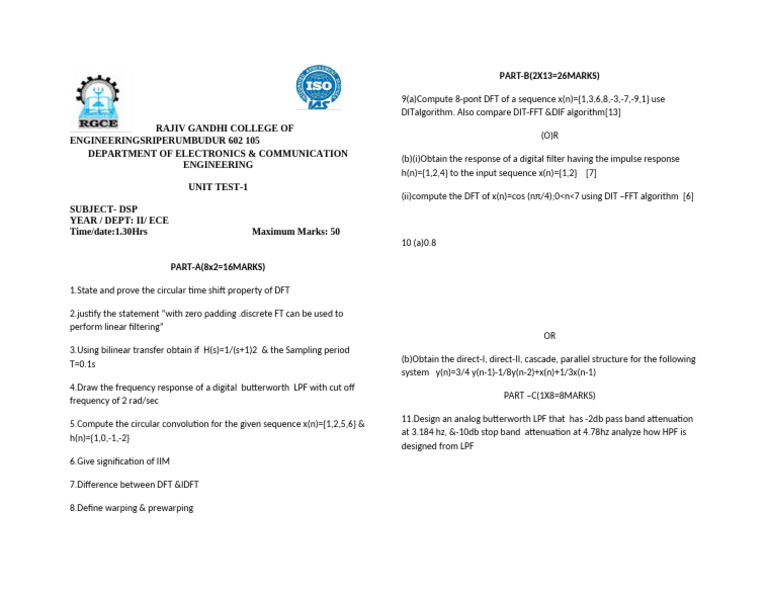 RGCE

ISO

RAJIV GANDHI COLLEGE OF ENGINEERINGSRIPERUMBUDUR 602 105
DEPARTMENT OF ELECTRONICS & COMMUNICATION ENGINEERING

UNIT TEST-1

SUBJECT- DSP
YEAR / DEPT: II/ ECE
Time/date:1.30Hrs Maximum Marks: 50

PART-A(8x2=16MARKS)

1.State and prove the circular time shift property of DFT

2.justify the statement "with zero padding .discrete FT can be used to perform linear filtering"

3.Using bilinear transfer obtain if H(s)=1/(s+1)2 & the Sampling period T=0.1s

4.Draw the frequency response of a digital butterworth LPF with cut off frequency of 2 rad/sec

5.Compute the circular convolution for the given sequence x(n)={1,2,5,6} & h(n)={1,0,-1,-2}

6.Give signification of IIM

7.Difference between DFT &IDFT

8.Define warping & prewarping

PART-B(2X13=26MARKS)

9(a)Compute 8-pont DFT of a sequence x(n)={1,3,6,8,-3,-7,-9,1} use DITalgorithm. Also compare DIT-FFT &DIF algorithm[13]

(O)R

(b)(i)Obtain the response of a digital filter having the impulse response h(n)={1,2,4} to the input sequence x(n)={1,2} [7]

(ii)compute the DFT of x(n)=cos (nπ/4);0<n<7 using DIT –FFT algorithm [6]

10 (a)0.8

OR

(b)Obtain the direct-I, direct-II, cascade, parallel structure for the following system y(n)=3/4 y(n-1)-1/8y(n-2)+x(n)+1/3x(n-1)

PART –C(1X8=8MARKS)

11.Design an analog butterworth LPF that has -2db pass band attenuation at 3.184 hz, &-10db stop band attenuation at 4.78hz analyze how HPF is designed from LPF